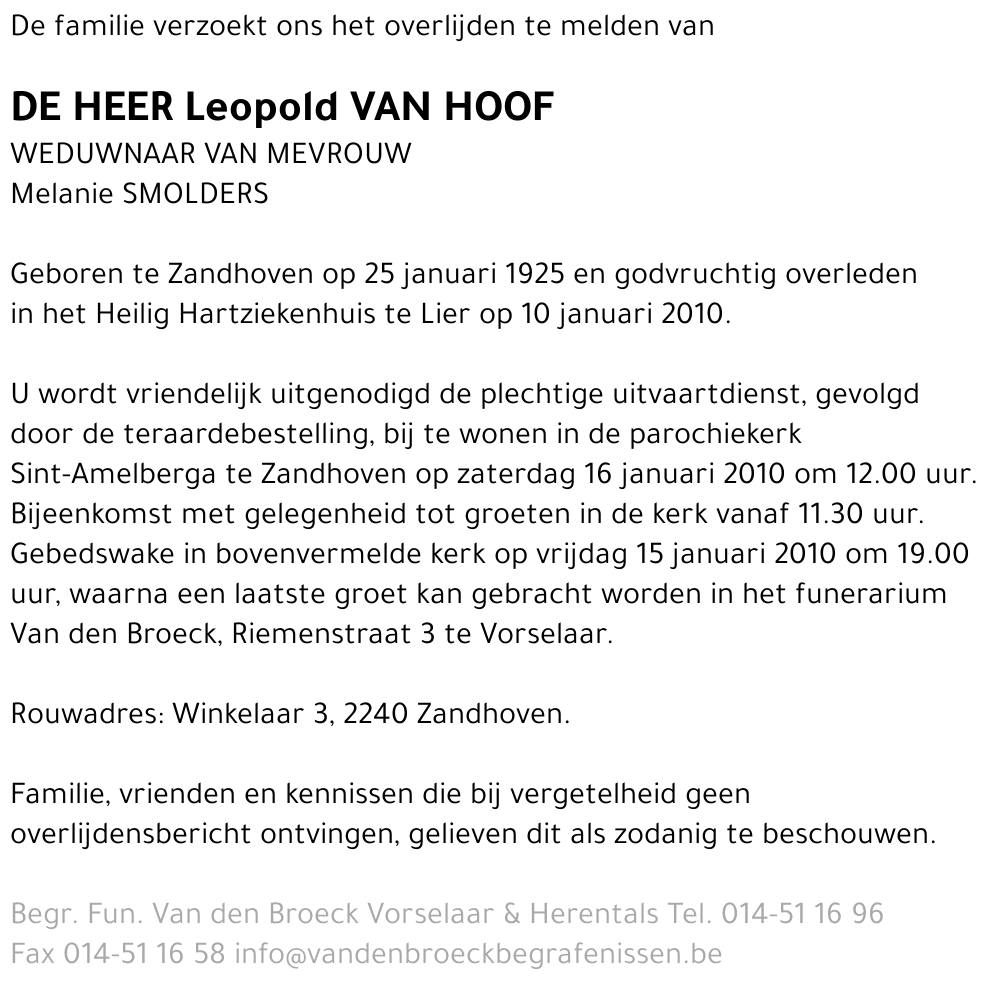 De familie verzoekt ons het overlijden te melden van

DE HEER Leopold VAN HOOF
WEDUWNAAR VAN MEVROUW
Melanie SMOLDERS

Geboren te Zandhoven op 25 januari 1925 en godvruchtig overleden in het Heilig Hartziekenhuis te Lier op 10 januari 2010.

U wordt vriendelijk uitgenodigd de plechtige uitvaartdienst, gevolgd door de teraardebestelling, bij te wonen in de parochiekerk Sint-Amelberga te Zandhoven op zaterdag 16 januari 2010 om 12.00 uur. Bijeenkomst met gelegenheid tot groeten in de kerk vanaf 11.30 uur. Gebedswake in bovenvermelde kerk op vrijdag 15 januari 2010 om 19.00 uur, waarna een laatste groet kan gebracht worden in het funerarium Van den Broeck, Riemenstraat 3 te Vorselaar.

Rouwadres: Winkelaar 3, 2240 Zandhoven.

Familie, vrienden en kennissen die bij vergetelheid geen overlijdensbericht ontvingen, gelieven dit als zodanig te beschouwen.

Begr. Fun. Van den Broeck Vorselaar & Herentals Tel. 014-51 16 96
Fax 014-51 16 58 info@vandenbroeckbegrafenissen.be